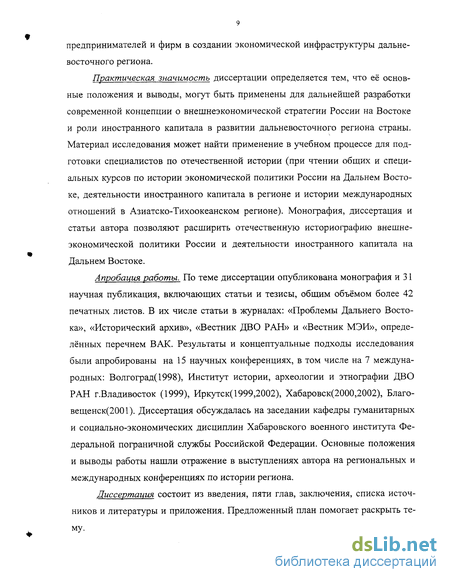 9

предпринимателей и фирм в создании экономической инфраструктуры дальневосточного региона.

Практическая значимость диссертации определяется тем, что её основные положения и выводы, могут быть применены для дальнейшей разработки современной концепции о внешнеэкономической стратегии России на Востоке и роли иностранного капитала в развитии дальневосточного региона страны. Материал исследования может найти применение в учебном процессе для подготовки специалистов по отечественной истории (при чтении общих и специальных курсов по истории экономической политики России на Дальнем Востоке, деятельности иностранного капитала в регионе и истории международных отношений в Азиатско-Тихоокеанском регионе). Монография, диссертация и статьи автора позволяют расширить отечественную историографию внешнеэкономической политики России и деятельности иностранного капитала на Дальнем Востоке.

Апробация работы. По теме диссертации опубликована монография и 31 научная публикация, включающих статьи и тезисы, общим объёмом более 42 печатных листов. В их числе статьи в журналах: «Проблемы Дальнего Востока», «Исторический архив», «Вестник ДВО РАН» и «Вестник МЭИ», определённых перечнем ВАК. Результаты и концептуальные подходы исследования были апробированы на 15 научных конференциях, в том числе на 7 международных: Волгоград(1998), Институт истории, археологии и этнографии ДВО РАН г.Владивосток (1999), Иркутск(1999,2002), Хабаровск(2000,2002), Благовещенск(2001). Диссертация обсуждалась на заседании кафедры гуманитарных и социально-экономических дисциплин Хабаровского военного института Федеральной пограничной службы Российской Федерации. Основные положения и выводы работы нашли отражение в выступлениях автора на региональных и международных конференциях по истории региона.

Диссертация состоит из введения, пяти глав, заключения, списка источников и литературы и приложения. Предложенный план помогает раскрыть тему.

dsLib.net
библиотека диссертаций